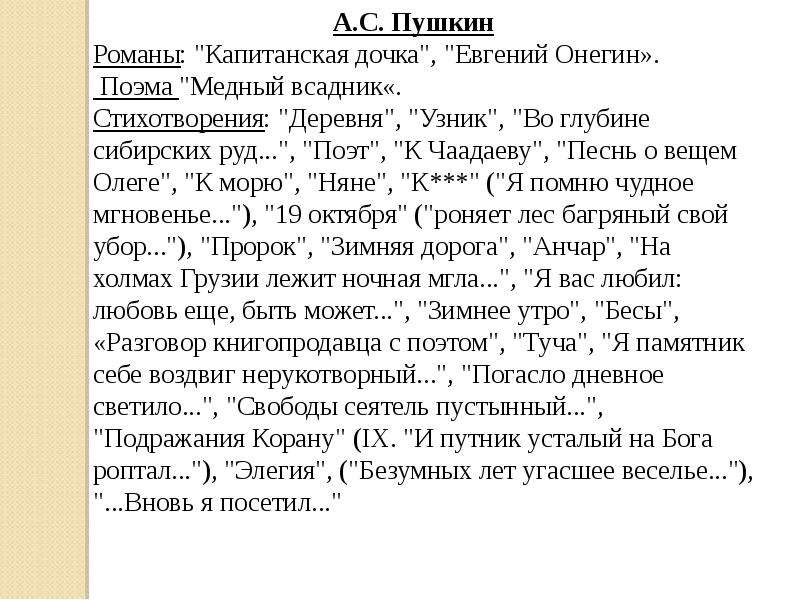 А.С. Пушкин

Романы: "Капитанская дочка", "Евгений Онегин».
Поэма "Медный всадник«.
Стихотворения: "Деревня", "Узник", "Во глубине сибирских руд...", "Поэт", "К Чаадаеву", "Песнь о вещем Олеге", "К морю", "Няне", "К***" ("Я помню чудное мгновенье..."), "19 октября" ("роняет лес багряный свой убор..."), "Пророк", "Зимняя дорога", "Анчар", "На холмах Грузии лежит ночная мгла...", "Я вас любил: любовь еще, быть может...", "Зимнее утро", "Бесы", «Разговор книгопродавца с поэтом", "Туча", "Я памятник себе воздвиг нерукотворный...", "Погасло дневное светило...", "Свободы сеятель пустынный...", "Подражания Корану" (IX. "И путник усталый на Бога роптал..."), "Элегия", ("Безумных лет угасшее веселье..."), "...Вновь я посетил..."